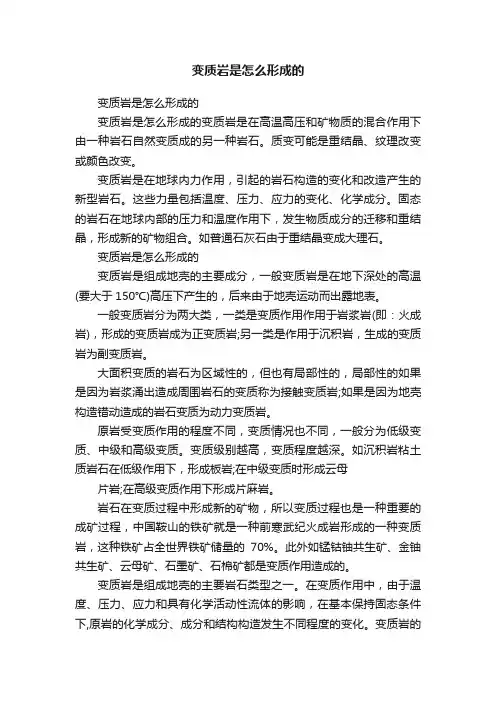 变质岩是怎么形成的

变质岩是怎么形成的

变质岩是怎么形成的变质岩是在高温高压和矿物质的混合作用下由一种岩石自然变质成的另一种岩石。质变可能是重结晶、纹理改变或颜色改变。

变质岩是在地球内力作用，引起的岩石构造的变化和改造产生的新型岩石。这些力量包括温度、压力、应力的变化、化学成分。固态的岩石在地球内部的压力和温度作用下，发生物质成分的迁移和重结晶，形成新的矿物组合。如普通石灰石由于重结晶变成大理石。

变质岩是怎么形成的

变质岩是组成地壳的主要成分，一般变质岩是在地下深处的高温(要大于 150°C)高压下产生的，后来由于地壳运动而出露地表。

一般变质岩分为两大类，一类是变质作用作用于岩浆岩(即：火成岩)，形成的变质岩成为正变质岩;另一类是作用于沉积岩，生成的变质岩为副变质岩。

大面积变质的岩石为区域性的，但也有局部性的，局部性的如果是因为岩浆涌出造成周围岩石的变质称为接触变质岩;如果是因为地壳构造错动造成的岩石变质为动力变质岩。

原岩受变质作用的程度不同，变质情况也不同，一般分为低级变质、中级和高级变质。变质级别越高，变质程度越深。如沉积岩粘土质岩石在低级作用下，形成板岩;在中级变质时形成云母

片岩;在高级变质作用下形成片麻岩。

岩石在变质过程中形成新的矿物，所以变质过程也是一种重要的成矿过程，中国鞍山的铁矿就是一种前寒武纪火成岩形成的一种变质岩，这种铁矿占全世界铁矿储量的 70%。此外如锰钴铀共生矿、金铀共生矿、云母矿、石墨矿、石棉矿都是变质作用造成的。

变质岩是组成地壳的主要岩石类型之一。在变质作用中，由于温度、压力、应力和具有化学活动性流体的影响，在基本保持固态条件下,原岩的化学成分、成分和结构构造发生不同程度的变化。变质岩的